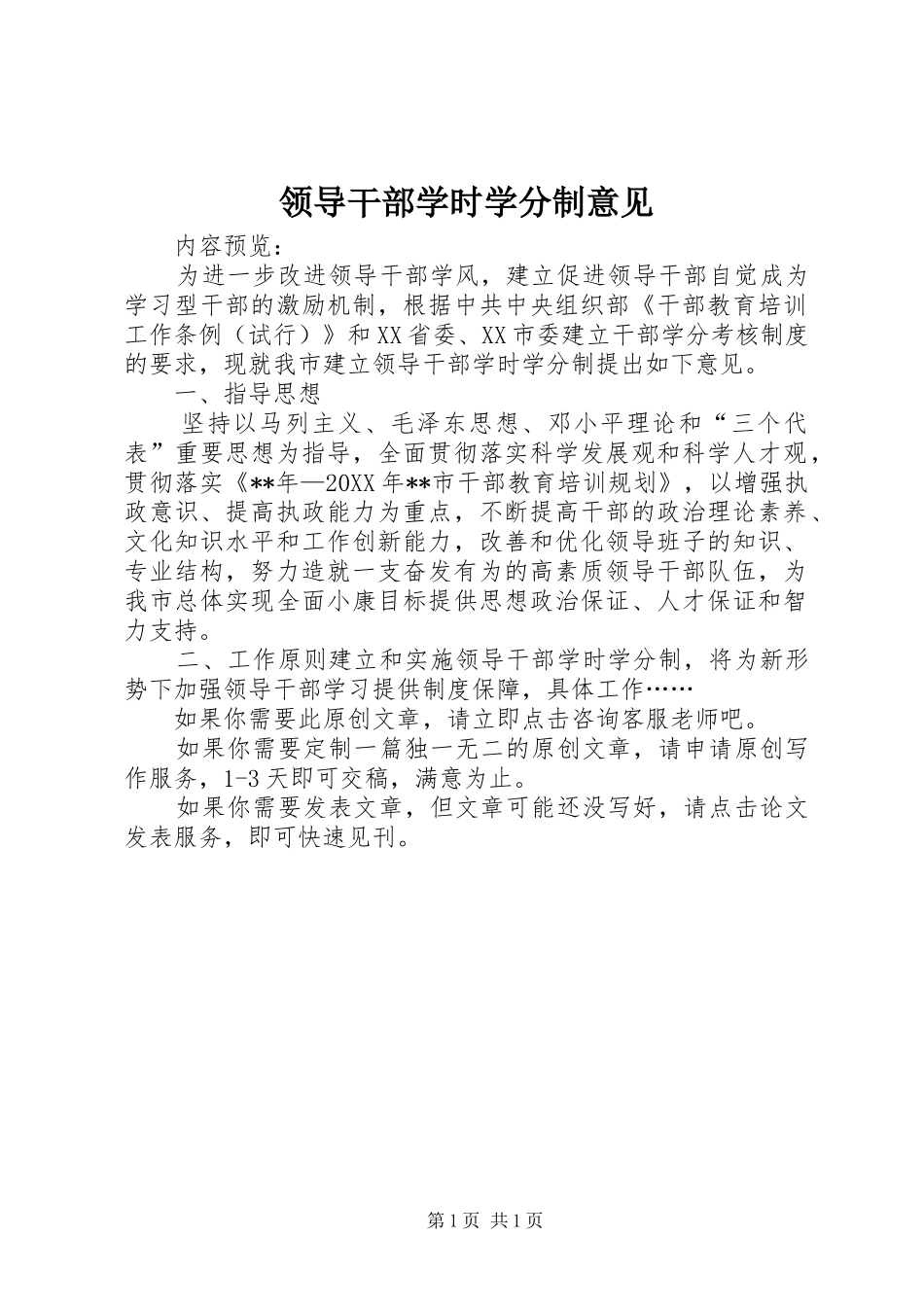 领导干部学时学分制意见

内容预览：

为进一步改进领导干部学风，建立促进领导干部自觉成为学习型干部的激励机制，根据中共中央组织部《干部教育培训工作条例（试行）》和XX省委、XX市委建立干部学分考核制度的要求，现就我市建立领导干部学时学分制提出如下意见。

一、指导思想

坚持以马列主义、毛泽东思想、邓小平理论和“三个代表”重要思想为指导，全面贯彻落实科学发展观和科学人才观，贯彻落实《**年—20XX年**市干部教育培训规划》，以增强执政意识、提高执政能力为重点，不断提高干部的政治理论素养、文化知识水平和工作创新能力，改善和优化领导班子的知识、专业结构，努力造就一支奋发有为的高素质领导干部队伍，为我市总体实现全面小康目标提供思想政治保证、人才保证和智力支持。

二、工作原则建立和实施领导干部学时学分制，将为新形势下加强领导干部学习提供制度保障，具体工作……

如果你需要此原创文章，请立即点击咨询客服老师吧。

如果你需要定制一篇独一无二的原创文章，请申请原创写作服务，1-3天即可交稿，满意为止。

如果你需要发表文章，但文章可能还没写好，请点击论文发表服务，即可快速见刊。

第1页 共1页